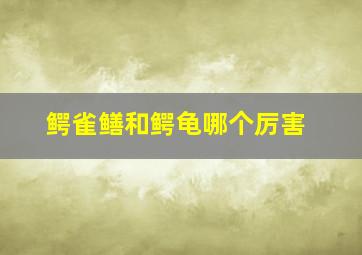 鳄雀鳝和鳄龟哪个厉害